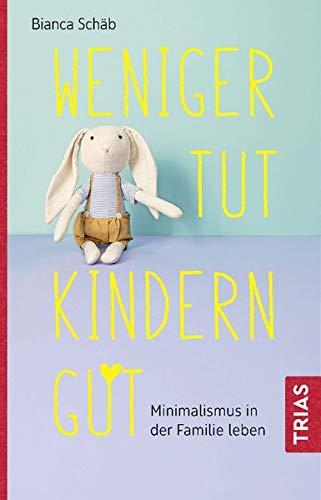 Bianca Schäb

WENIGER TUT KINDERN GUT

Minimalismus in der Familie leben

TRIAS